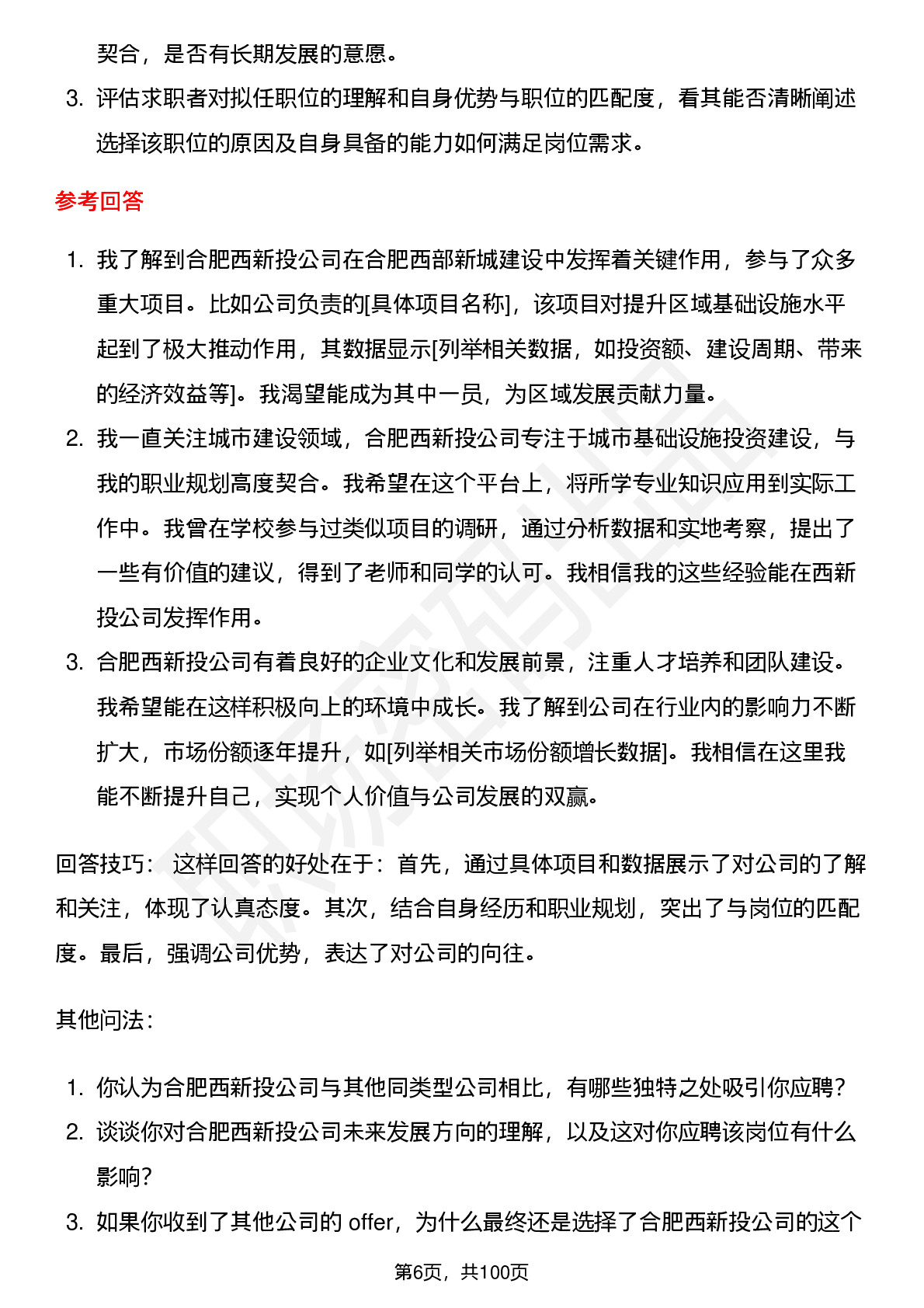 契合，是否有长期发展的意愿。

3. 评估求职者对拟任职位的理解和自身优势与职位的匹配度，看其能否清晰阐述选择该职位的原因及自身具备的能力如何满足岗位需求。

参考回答

1. 我了解到合肥西新投公司在合肥西部新城建设中发挥着关键作用，参与了众多重大项目。比如公司负责的[具体项目名称]，该项目对提升区域基础设施水平起到了极大推动作用，其数据显示[列举相关数据，如投资额、建设周期、带来的经济效益等]。我渴望能成为其中一员，为区域发展贡献力量。
2. 我一直关注城市建设领域，合肥西新投公司专注于城市基础设施投资建设，与我的职业规划高度契合。我希望在这个平台上，将所学专业知识应用到实际工作中。我曾在学校参与过类似项目的调研，通过分析数据和实地考察，提出了一些有价值的建议，得到了老师和同学的认可。我相信我的这些经验能在西新投公司发挥作用。
3. 合肥西新投公司有着良好的企业文化和发展前景，注重人才培养和团队建设。我希望能在这样积极向上的环境中成长。我了解到公司在行业内的影响力不断扩大，市场份额逐年提升，如[列举相关市场份额增长数据]。我相信在这里我能不断提升自己，实现个人价值与公司发展的双赢。

回答技巧： 这样回答的好处在于：首先，通过具体项目和数据展示了对公司的了解和关注，体现了认真态度。其次，结合自身经历和职业规划，突出了与岗位的匹配度。最后，强调公司优势，表达了对公司的向往。

其他问法：

1. 你认为合肥西新投公司与其他同类型公司相比，有哪些独特之处吸引你应聘？
2. 谈谈你对合肥西新投公司未来发展方向的理解，以及这对你应聘该岗位有什么影响？
3. 如果你收到了其他公司的 offer，为什么最终还是选择了合肥西新投公司的这个

第6页，共100页